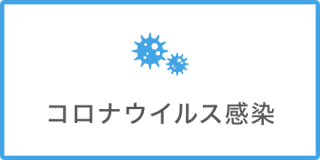 コロナウイルス感染